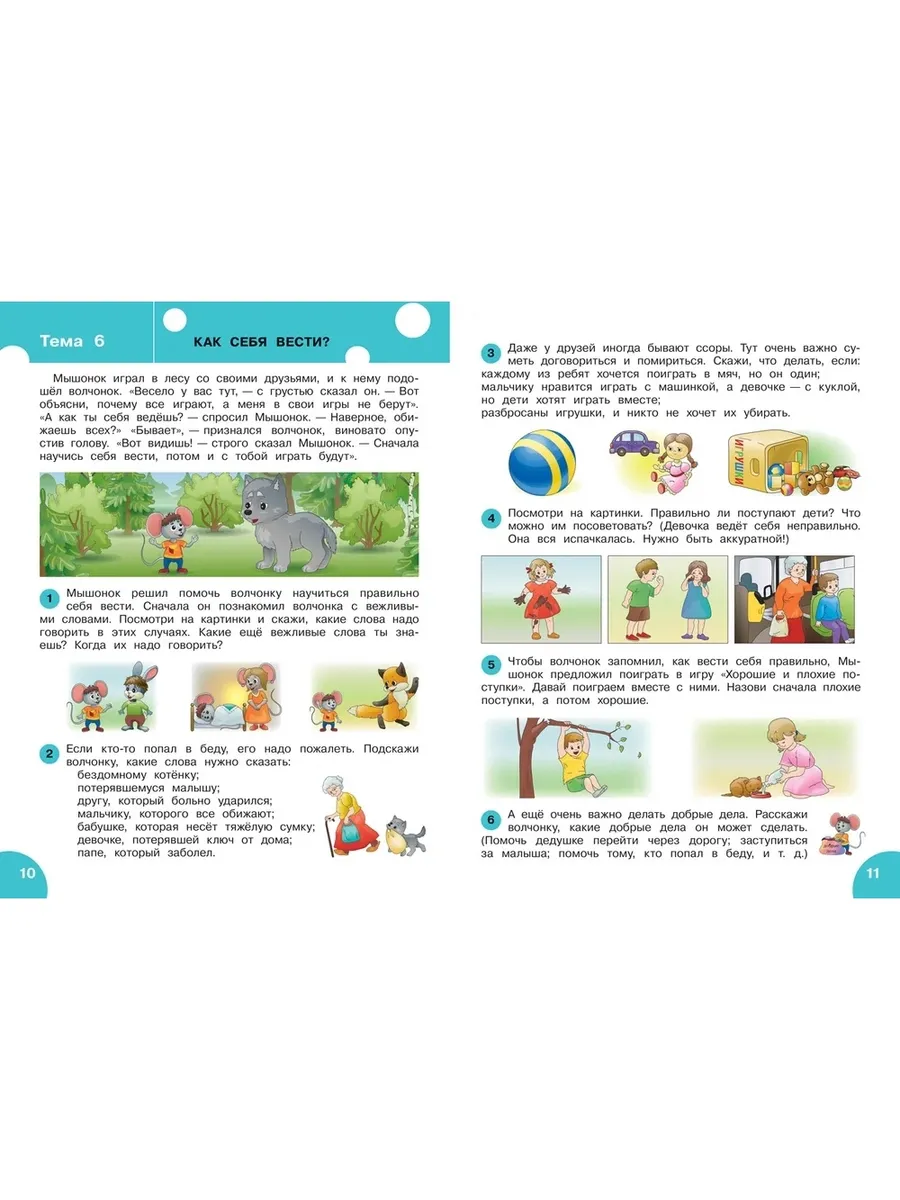 Тема 6

КАК СЕБЯ ВЕСТИ?

Мышонок играл в лесу со своими друзьями, и к нему подошёл волчонок. «Весело у вас тут, — с грустью сказал он. — Вот объясни, почему все играют, а меня в свои игры не берут». «А как ты себя ведёшь? — спросил Мышонок. — Наверное, обижаешь всех?» «Бывает», — признался волчонок, виновато опустив голову. «Вот видишь! — строго сказал Мышонок. — Сначала научись себя вести, потом и с тобой играть будут».

1 Мышонок решил помочь волчонку научиться правильно себя вести. Сначала он познакомил волчонка с вежливыми словами. Посмотри на картинки и скажи, какие слова надо говорить в этих случаях. Какие ещё вежливые слова ты знаешь? Когда их надо говорить?

2 Если кто-то попал в беду, его надо пожалеть. Подскажи волчонку, какие слова нужно сказать:
бездомному котёнку;
потерявшемуся малышу;
другу, который больно ударился;
мальчику, которого все обижают;
бабушке, которая несёт тяжёлую сумку;
девочке, потерявшей ключ от дома;
папе, который заболел.

10

3 Даже у друзей иногда бывают ссоры. Тут очень важно суметь договориться и помириться. Скажи, что делать, если:
каждому из ребят хочется поиграть в мяч, но он один;
мальчику нравится играть с машинкой, а девочке — с куклой, но дети хотят играть вместе;
разбросаны игрушки, и никто не хочет их убирать.

ИГРУШКИ

4 Посмотри на картинки. Правильно ли поступают дети? Что можно им посоветовать? (Девочка ведёт себя неправильно. Она вся испачкалась. Нужно быть аккуратной!)

5 Чтобы волчонок запомнил, как вести себя правильно, Мышонок предложил поиграть в игру «Хорошие и плохие поступки». Давай поиграем вместе с ними. Назови сначала плохие поступки, а потом хорошие.

6 А ещё очень важно делать добрые дела. Расскажи волчонку, какие добрые дела он может сделать. (Помочь дедушке перейти через дорогу; заступиться за малыша; помочь тому, кто попал в беду, и т. д.)

11